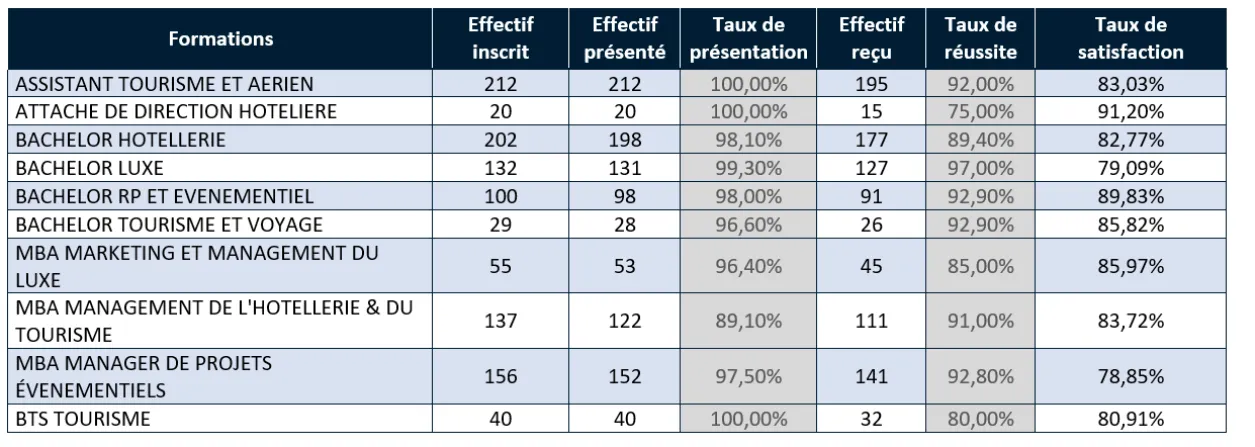 | Formations | Effectif inscrit | Effectif présenté | Taux de présentation | Effectif reçu | Taux de réussite | Taux de satisfaction |
|---|---|---|---|---|---|---|
| ASSISTANT TOURISME ET AERIEN | 212 | 212 | 100,00% | 195 | 92,00% | 83,03% |
| ATTACHE DE DIRECTION HOTELIERE | 20 | 20 | 100,00% | 15 | 75,00% | 91,20% |
| BACHELOR HOTELLERIE | 202 | 198 | 98,10% | 177 | 89,40% | 82,77% |
| BACHELOR LUXE | 132 | 131 | 99,30% | 127 | 97,00% | 79,09% |
| BACHELOR RP ET EVENEMENTIEL | 100 | 98 | 98,00% | 91 | 92,90% | 89,83% |
| BACHELOR TOURISME ET VOYAGE | 29 | 28 | 96,60% | 26 | 92,90% | 85,82% |
| MBA MARKETING ET MANAGEMENT DU LUXE | 55 | 53 | 96,40% | 45 | 85,00% | 85,97% |
| MBA MANAGEMENT DE L'HOTELLERIE & DU TOURISME | 137 | 122 | 89,10% | 111 | 91,00% | 83,72% |
| MBA MANAGER DE PROJETS ÉVENEMENTIELS | 156 | 152 | 97,50% | 141 | 92,80% | 78,85% |
| BTS TOURISME | 40 | 40 | 100,00% | 32 | 80,00% | 80,91% |